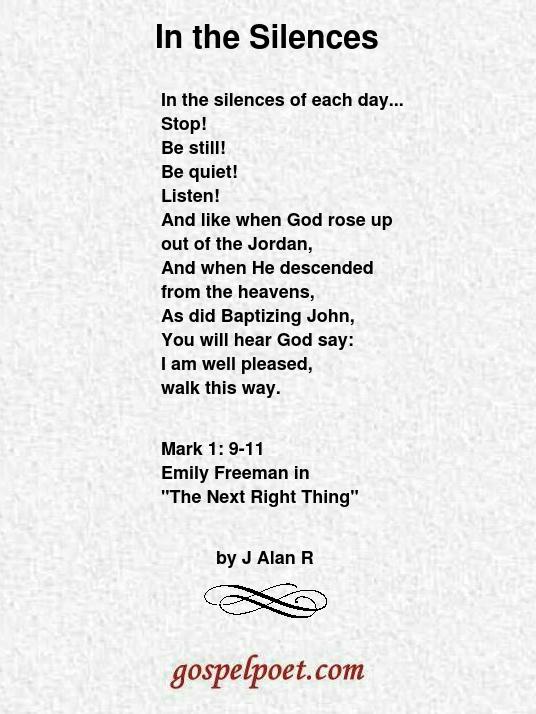 In the Silences

In the silences of each day...
Stop!
Be still!
Be quiet!
Listen!
And like when God rose up
out of the Jordan,
And when He descended
from the heavens,
As did Baptizing John,
You will hear God say:
I am well pleased,
walk this way.

Mark 1: 9-11
Emily Freeman in
"The Next Right Thing"

by J Alan R

gospelpoet.com